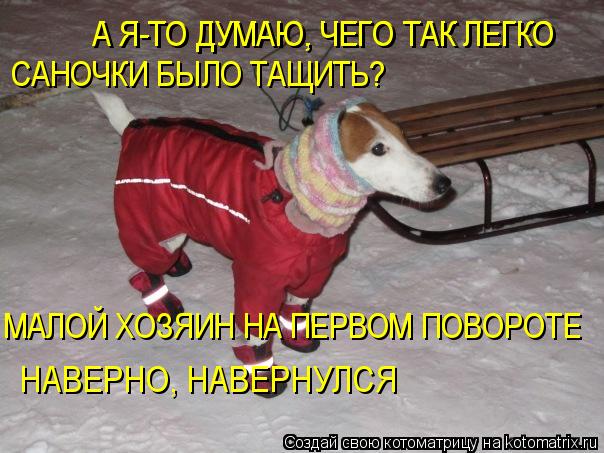 А Я-ТО ДУМАЮ, ЧЕГО ТАК ЛЕГКО САНОЧКИ БЫЛО ТАЩИТЬ?

МАЛОЙ ХОЗЯИН НА ПЕРВОМ ПОВОРОТЕ НАВЕРНО, НАВЕРНУЛСЯ

Создай свою котоматрицу на kotomatrix.ru